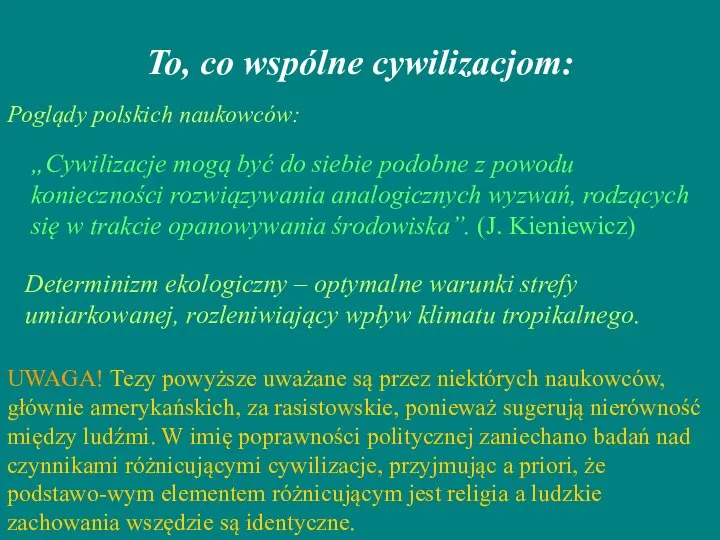 To, co wspólne cywilizacjom:

Poglądy polskich naukowców:

„Cywilizacje mogą być do siebie podobne z powodu konieczności rozwiązywania analogicznych wyzwań, rodzących się w trakcie opanowywania środowiska”. (J. Kieniewicz)

Determinizm ekologiczny – optymalne warunki strefy umiarkowanej, rozleniwiający wpływ klimatu tropikalnego.

UWAGA! Tezy powyższe uważane są przez niektórych naukowców, głównie amerykańskich, za rasistowskie, ponieważ sugerują nierówność między ludźmi. W imię poprawności politycznej zaniechano badań nad czynnikami różnicującymi cywilizacje, przyjmując a priori, że podstawo-wym elementem różnicującym jest religia a ludzkie zachowania wszędzie są identyczne.